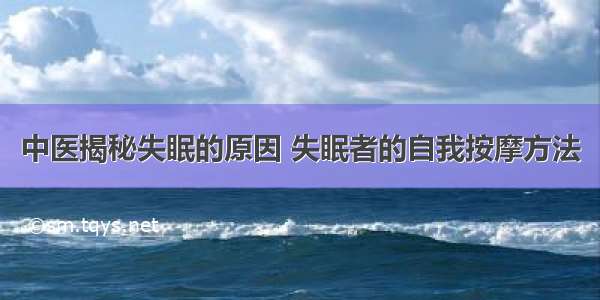 中医揭秘失眠的原因 失眠者的自我按摩方法

©sm.tqys.net